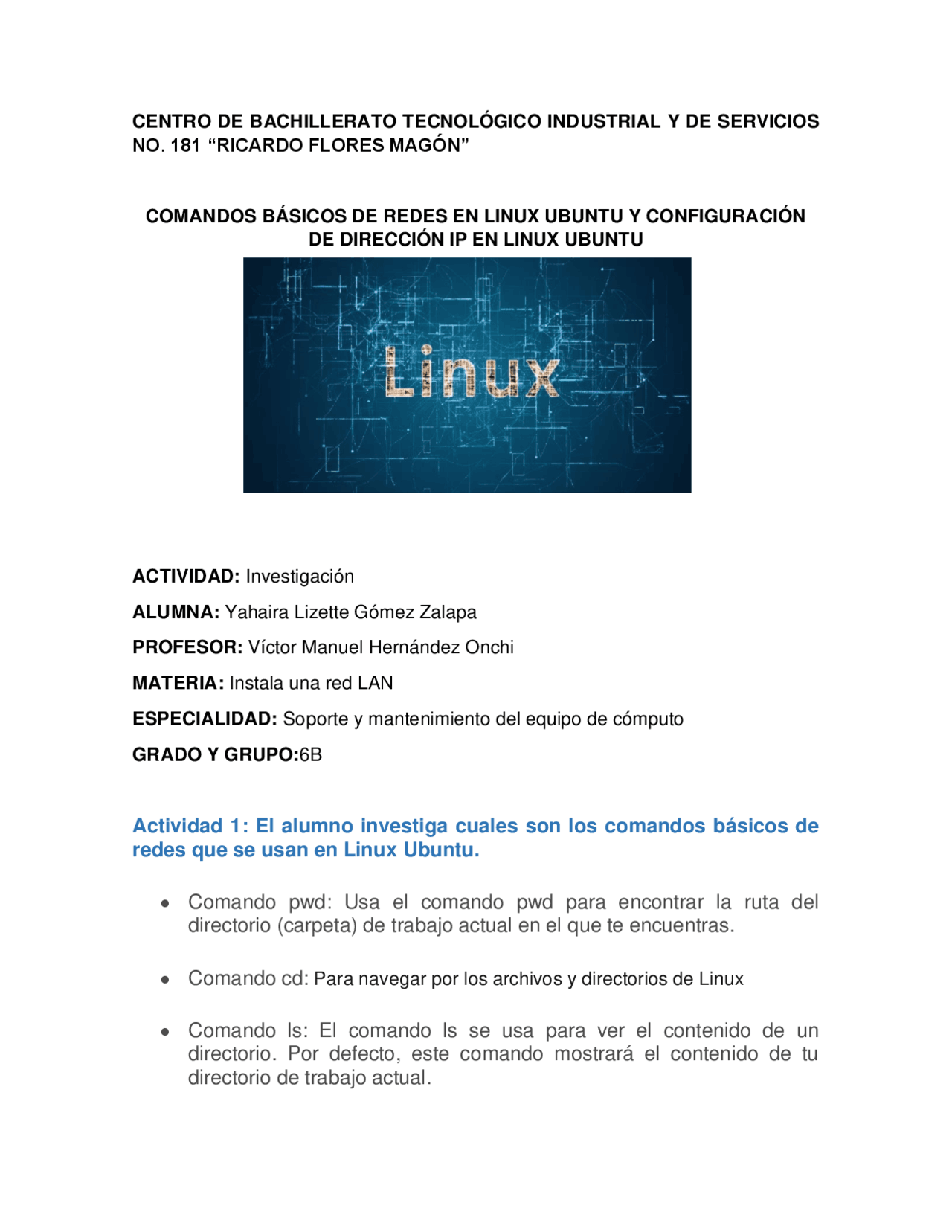 CENTRO DE BACHILLERATO TECNOLÓGICO INDUSTRIAL Y DE SERVICIOS NO. 181 “RICARDO FLORES MAGÓN”

COMANDOS BÁSICOS DE REDES EN LINUX UBUNTU Y CONFIGURACIÓN DE DIRECCIÓN IP EN LINUX UBUNTU

Linux

ACTIVIDAD: Investigación

ALUMNA: Yahaira Lizette Gómez Zalapa

PROFESOR: Víctor Manuel Hernández Onchi

MATERIA: Instala una red LAN

ESPECIALIDAD: Soporte y mantenimiento del equipo de cómputo

GRADO Y GRUPO:6B

Actividad 1: El alumno investiga cuales son los comandos básicos de redes que se usan en Linux Ubuntu.

• Comando pwd: Usa el comando pwd para encontrar la ruta del directorio (carpeta) de trabajo actual en el que te encuentras.

• Comando cd: Para navegar por los archivos y directorios de Linux

• Comando ls: El comando ls se usa para ver el contenido de un directorio. Por defecto, este comando mostrará el contenido de tu directorio de trabajo actual.